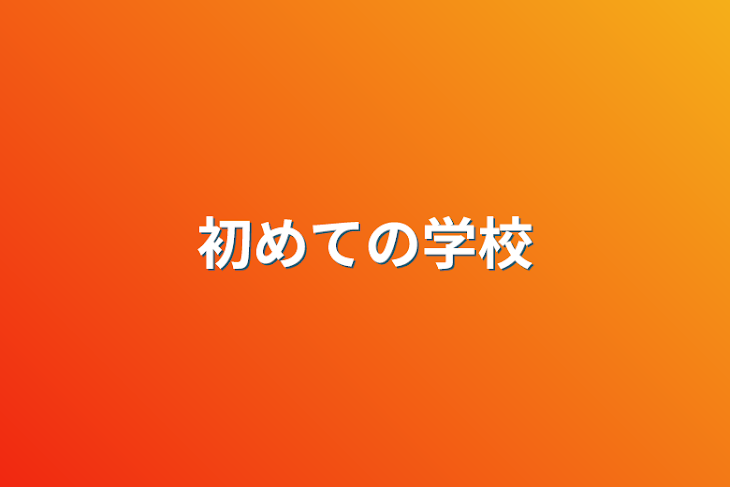 初めての学校